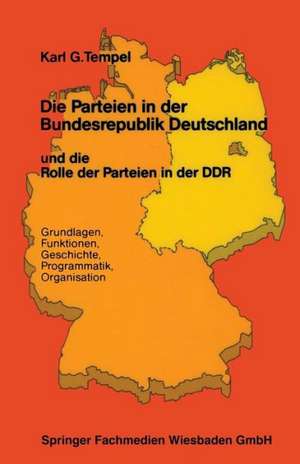 Karl G.Tempel

Die Parteien in der Bundesrepublik Deutschland

und die Rolle der Parteien in der DDR

Grundlagen, Funktionen, Geschichte, Programmatik, Organisation

Springer Fachmedien Wiesbaden GmbH